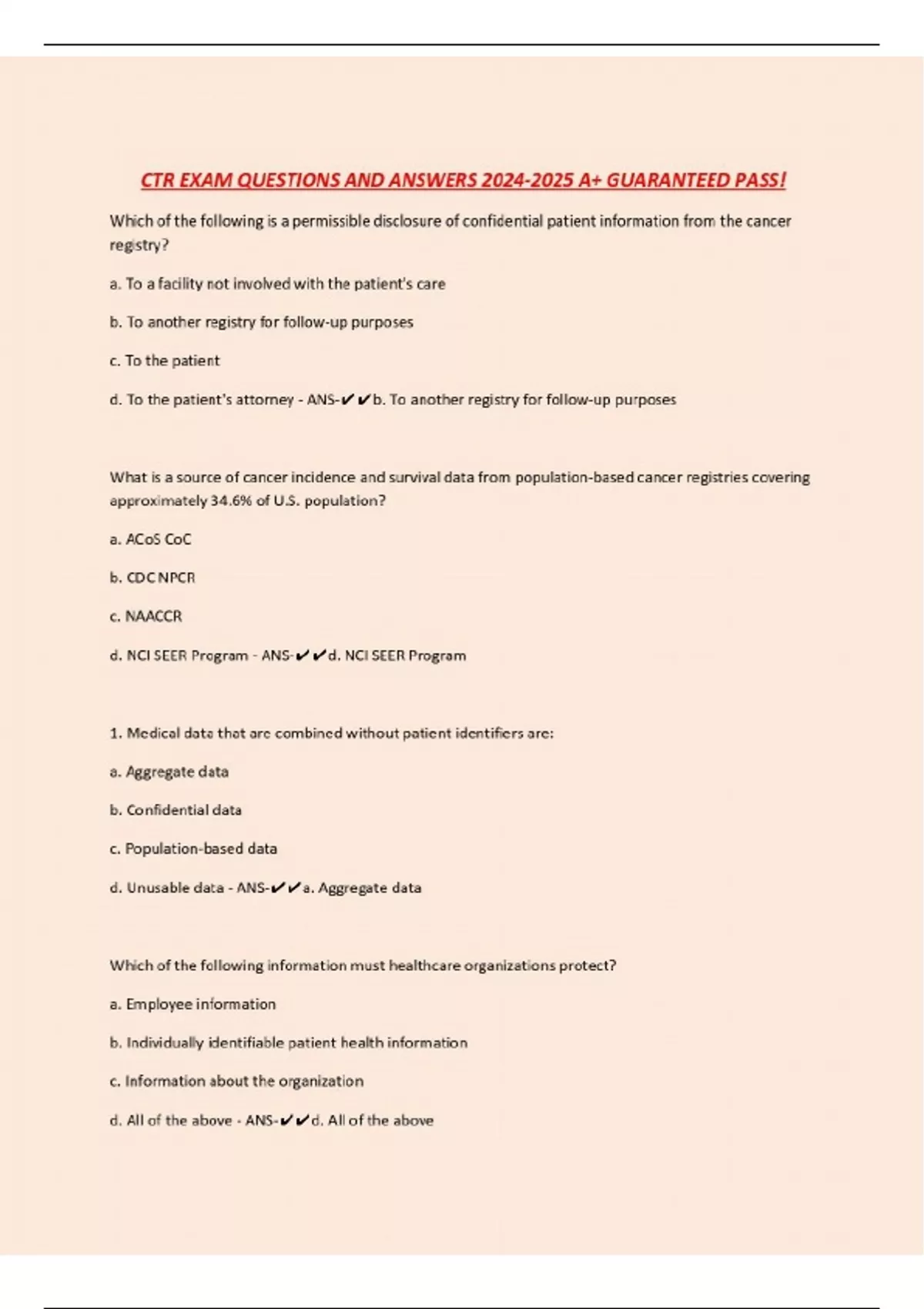 CTR EXAM QUESTIONS AND ANSWERS 2024-2025 A+ GUARANTEED PASS!

Which of the following is a permissible disclosure of confidential patient information from the cancer registry?

a. To a facility not involved with the patient's care

b. To another registry for follow-up purposes

c. To the patient

d. To the patient's attorney - ANS-✔✔b. To another registry for follow-up purposes

What is a source of cancer incidence and survival data from population-based cancer registries covering approximately 34.6% of U.S. population?

a. ACoS CoC

b. CDC NPCR

c. NAACCR

d. NCI SEER Program - ANS-✔✔d. NCI SEER Program

1. Medical data that are combined without patient identifiers are:

a. Aggregate data

b. Confidential data

c. Population-based data

d. Unusable data - ANS-✔✔a. Aggregate data

Which of the following information must healthcare organizations protect?

a. Employee information

b. Individually identifiable patient health information

c. Information about the organization

d. All of the above - ANS-✔✔d. All of the above